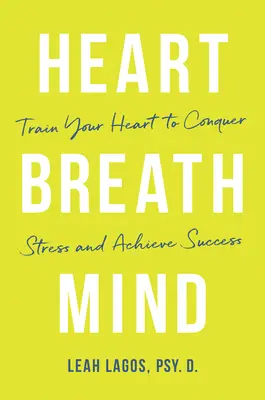 HEART
Train Your Heart to Conquer
BREATH
Stress and Achieve Success
MIND

LEAH LAGOS, PSY. D.